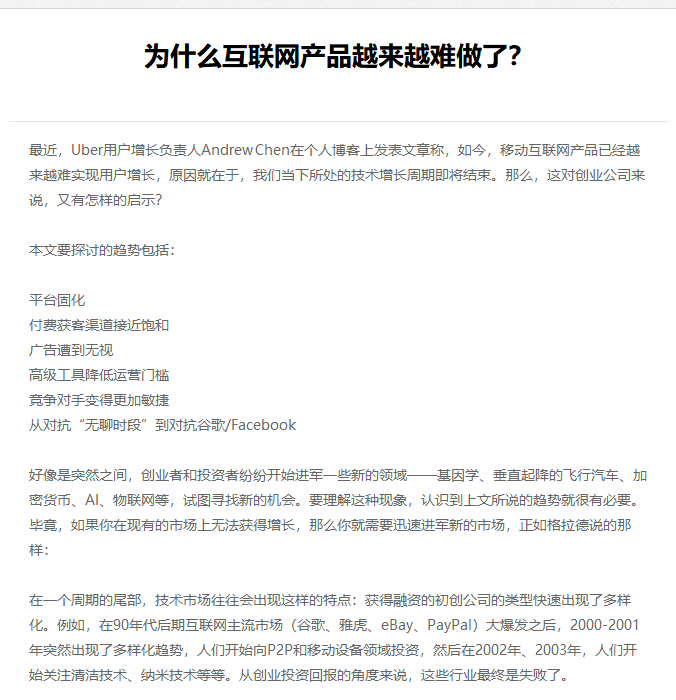 为什么互联网产品越来越难做了?

最近，Uber用户增长负责人Andrew Chen在个人博客上发表文章称，如今，移动互联网产品已经越来越难实现用户增长，原因就在于，我们当下所处的技术增长周期即将结束。那么，这对创业公司来说，又有怎样的启示?

本文要探讨的趋势包括：

平台固化
付费获客渠道接近饱和
广告遭到无视
高级工具降低运营门槛
竞争对手变得更加敏捷
从对抗“无聊时段”到对抗谷歌/Facebook

好像是突然之间，创业者和投资者纷纷开始进军一些新的领域——基因学、垂直起降的飞行汽车、加密货币、AI、物联网等，试图寻找新的机会。要理解这种现象，认识到上文所说的趋势就很有必要。毕竟，如果你在现有的市场上无法获得增长，那么你就需要迅速进军新的市场，正如格拉德说的那样：

在一个周期的尾部，技术市场往往会出现这样的特点：获得融资的初创公司的类型快速出现了多样化。例如，在90年代后期互联网主流市场（谷歌、雅虎、eBay、PayPal）大爆发之后，2000-2001年突然出现了多样化趋势，人们开始向P2P和移动设备领域投资，然后在2002年、2003年，人们开始关注清洁技术、纳米技术等等。从创业投资回报的角度来说，这些行业最终是失败了。